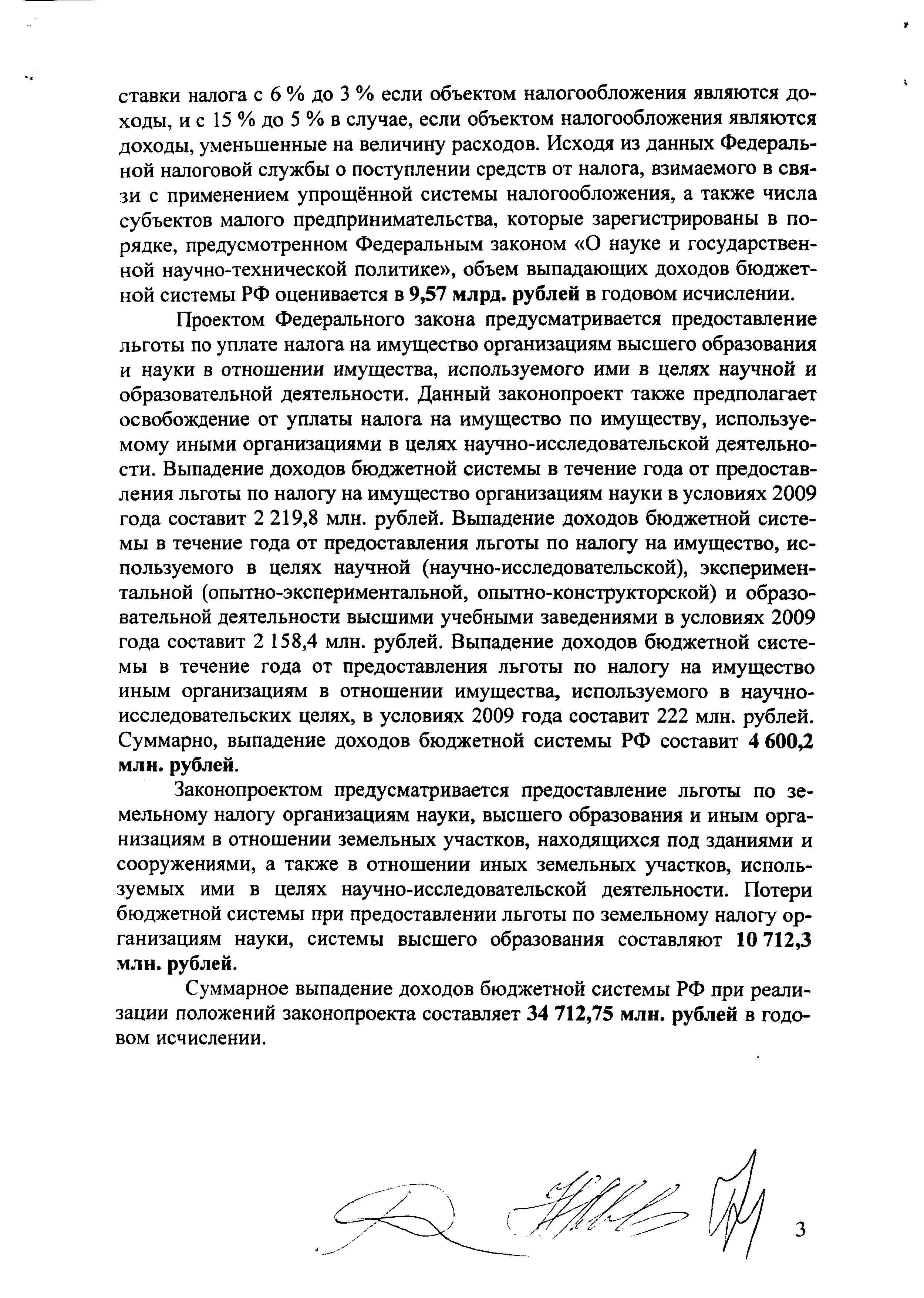 ставки налога с 6 % до 3 % если объектом налогообложения являются доходы, и с 15 % до 5 % в случае, если объектом налогообложения являются доходы, уменьшенные на величину расходов. Исходя из данных Федеральной налоговой службы о поступлении средств от налога, взимаемого в связи с применением упрощённой системы налогообложения, а также числа субъектов малого предпринимательства, которые зарегистрированы в порядке, предусмотренном Федеральным законом «О науке и государственной научно-технической политике», объем выпадающих доходов бюджетной системы РФ оценивается в 9,57 млрд. рублей в годовом исчислении.

Проектом Федерального закона предусматривается предоставление льготы по уплате налога на имущество организациям высшего образования и науки в отношении имущества, используемого ими в целях научной и образовательной деятельности. Данный законопроект также предполагает освобождение от уплаты налога на имущество по имуществу, используемому иными организациями в целях научно-исследовательской деятельности. Выпадение доходов бюджетной системы в течение года от предоставления льготы по налогу на имущество организациям науки в условиях 2009 года составит 2 219,8 млн. рублей. Выпадение доходов бюджетной системы в течение года от предоставления льготы по налогу на имущество, используемого в целях научной (научно-исследовательской), экспериментальной (опытно-экспериментальной, опытно-конструкторской) и образовательной деятельности высшими учебными заведениями в условиях 2009 года составит 2 158,4 млн. рублей. Выпадение доходов бюджетной системы в течение года от предоставления льготы по налогу на имущество иным организациям в отношении имущества, используемого в научно-исследовательских целях, в условиях 2009 года составит 222 млн. рублей. Суммарно, выпадение доходов бюджетной системы РФ составит 4 600,2 млн. рублей.

Законопроектом предусматривается предоставление льготы по земельному налогу организациям науки, высшего образования и иным организациям в отношении земельных участков, находящихся под зданиями и сооружениями, а также в отношении иных земельных участков, используемых ими в целях научно-исследовательской деятельности. Потери бюджетной системы при предоставлении льготы по земельному налогу организациям науки, системы высшего образования составляют 10 712,3 млн. рублей.

Суммарное выпадение доходов бюджетной системы РФ при реализации положений законопроекта составляет 34 712,75 млн. рублей в годовом исчислении.

3